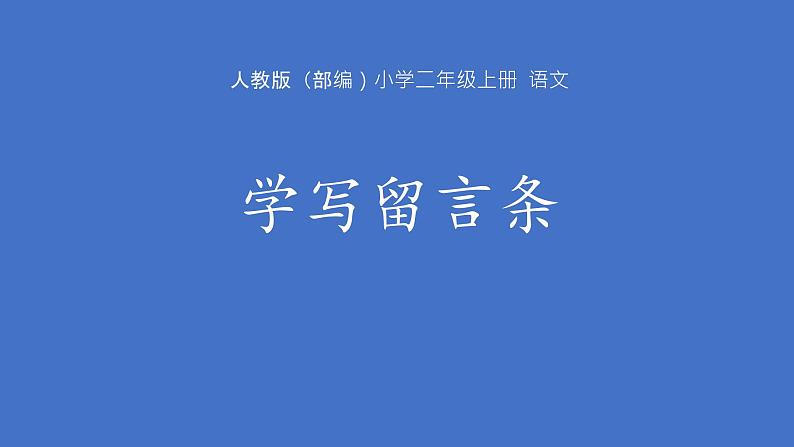 人教版（部编）小学二年级上册 语文

学写留言条